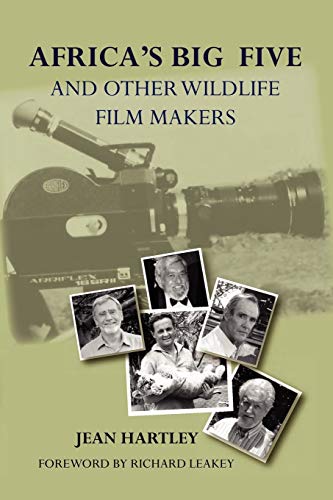 AFRICA'S BIG FIVE
AND OTHER WILDLIFE FILM MAKERS

ARRIFLEX 16SRII

JEAN HARTLEY
FOREWORD BY RICHARD LEAKEY